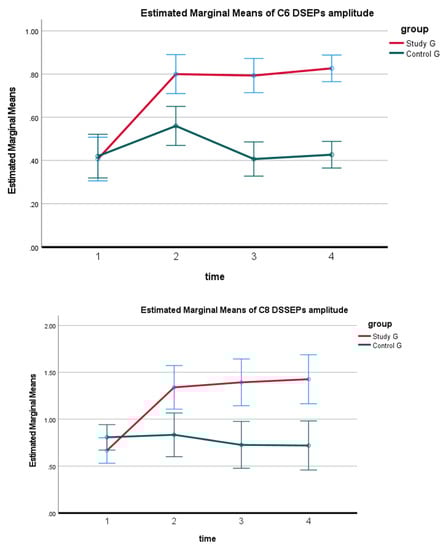 Estimated Marginal Means of C6 DSEPs amplitude

group
Study G
Control G

Estimated Marginal Means

1.00
.80
.60
.40
.20
.00

1 2 3 4

time

Estimated Marginal Means of C8 DSSEPs amplitude

group
Study G
Control G

Estimated Marginal Means

2.00
1.50
1.00
.50
.00

1 2 3 4

time